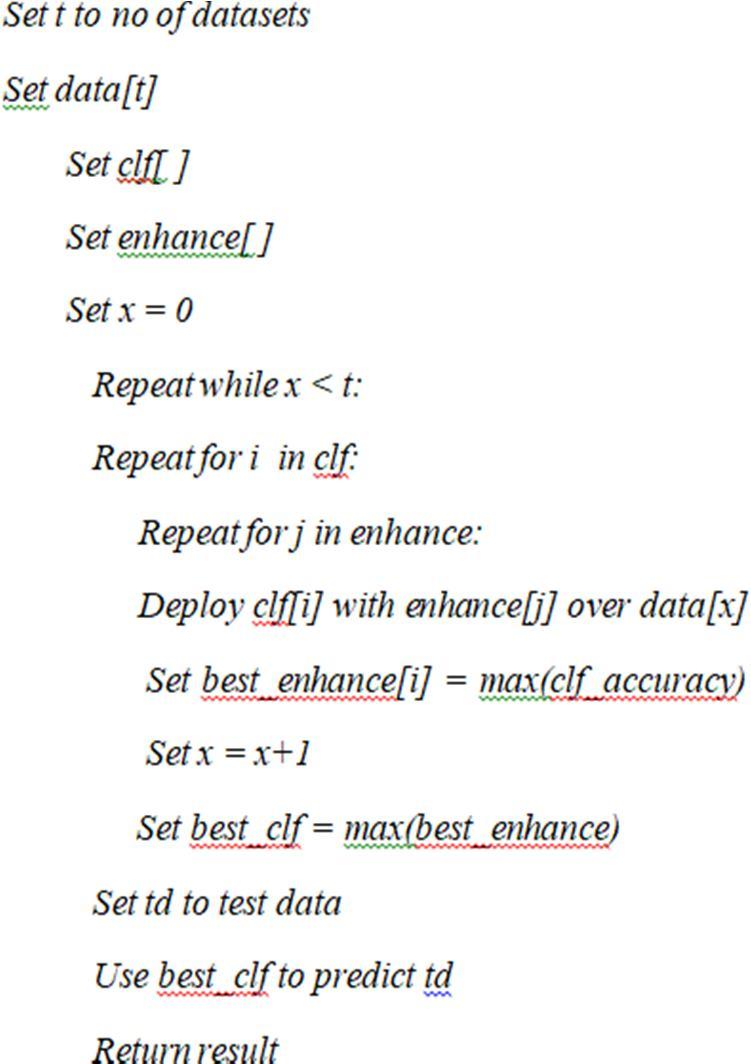 Set t to no of datasets

Set data[t]

Set clf[ ]

Set enhance[ ]

Set x = 0

Repeat while x < t:

Repeat for i in clf:

Repeat for j in enhance:

Deploy clf[i] with enhance[j] over data[x]

Set best_enhance[i] = max(clf_accuracy)

Set x = x+1

Set best_clf = max(best_enhance)

Set td to test data

Use best_clf to predict td

Return result